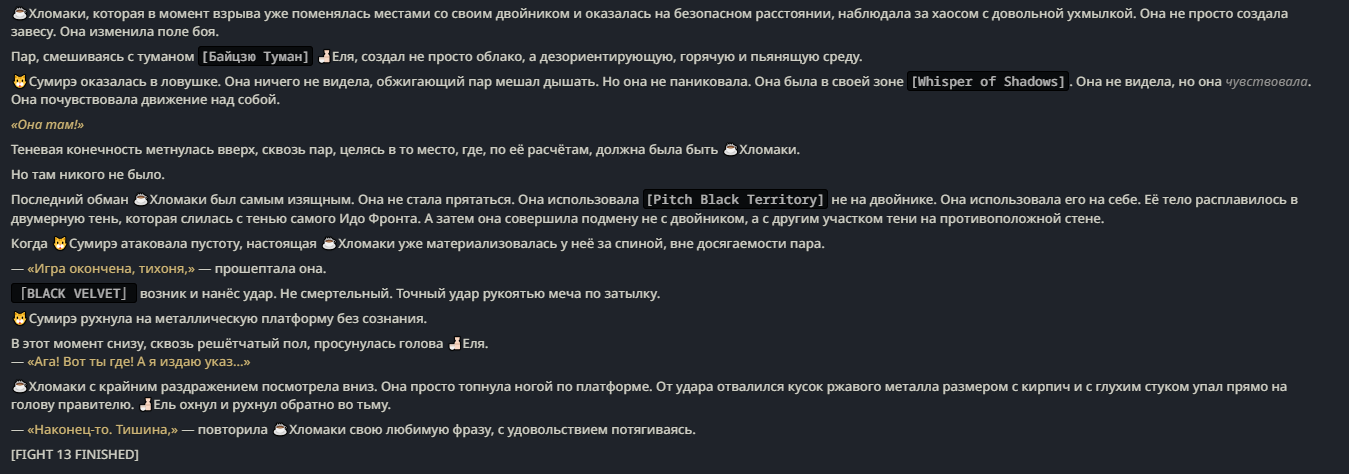 ☕Хломаки, которая в момент взрыва уже поменялась местами со своим двойником и оказалась на безопасном расстоянии, наблюдала за хаосом с довольной ухмылкой. Она не просто создала завесу. Она изменила поле боя.

Пар, смешиваясь с туманом [Байцзю Туман] 🍶Еля, создал не просто облако, а дезориентирующую, горячую и пьянящую среду.

🐱Сумирэ оказалась в ловушке. Она ничего не видела, обжигающий пар мешал дышать. Но она не паниковала. Она была в своей зоне [Whisper of Shadows]. Она не видела, но она чувствовала. Она почувствовала движение над собой.

«Она там!»

Теневая конечность метнулась вверх, сквозь пар, целясь в то место, где, по её расчётам, должна была быть ☕Хломаки.

Но там никого не было.

Последний обман ☕Хломаки был самым изящным. Она не стала прятаться. Она использовала [Pitch Black Territory] не на двойнике. Она использовала его на себе. Её тело расплавилось в двумерную тень, которая слилась с тенью самого Идо Фронта. А затем она совершила подмену не с двойником, а с другим участком тени на противоположной стене.

Когда 🐱Сумирэ атаковала пустоту, настоящая ☕Хломаки уже материализовалась у неё за спиной, вне досягаемости пара.

— «Игра окончена, тихоня,» — прошептала она.

「BLACK VELVET」 возник и нанёс удар. Не смертельный. Точный удар рукоятью меча по затылку.

🐱Сумирэ рухнула на металлическую платформу без сознания.

В этот момент снизу, сквозь решётчатый пол, просунулась голова 🍶Еля.
— «Ага! Вот ты где! А я издаю указ...»

☕Хломаки с крайним раздражением посмотрела вниз. Она просто топнула ногой по платформе. От удара отвалился кусок ржавого металла размером с кирпич и с глухим стуком упал прямо на голову правителю. 🍶Ель охнул и рухнул обратно во тьму.

— «Наконец-то. Тишина,» — повторила ☕Хломаки свою любимую фразу, с удовольствием потягиваясь.

[FIGHT 13 FINISHED]